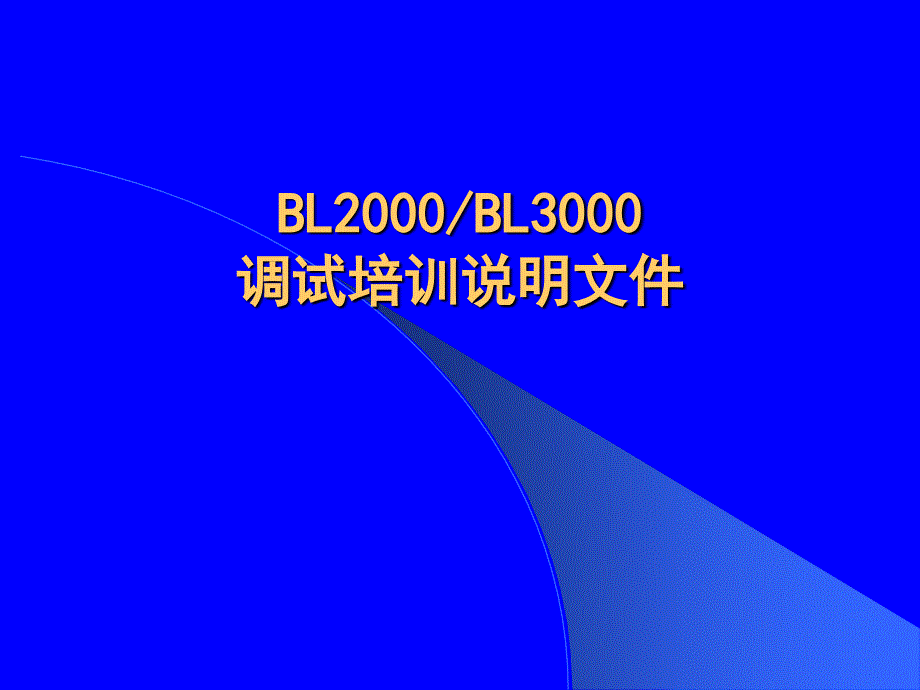 BL2000/BL3000
调试培训说明文件